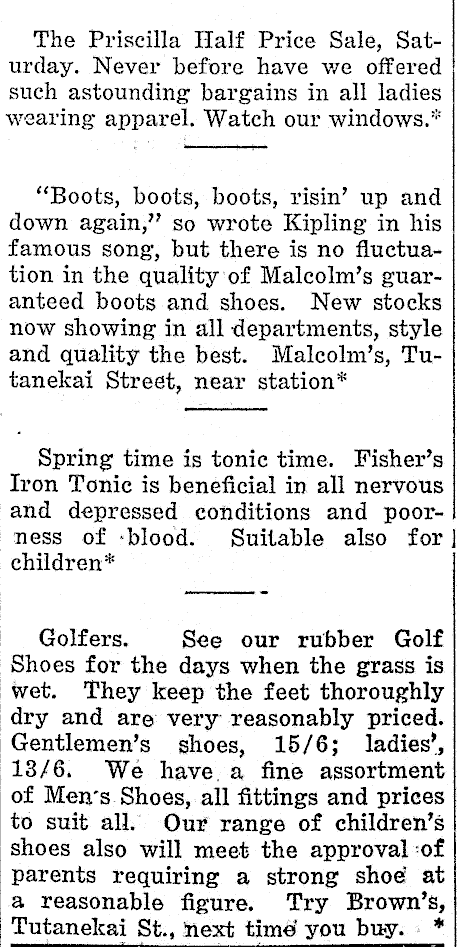 The Priscilla Half Price Sale, Saturday. Never before have we offered such astounding bargains in all ladies wearing apparel. Watch our windows.*

"Boots, boots, boots, risin' up and down again," so wrote Kipling in his famous song, but there is no fluctuation in the quality of Malcolm's guaranteed boots and shoes. New stocks now showing in all departments, style and quality the best. Malcolm's, Tutanekai Street, near station*

Spring time is tonic time. Fisher's Iron Tonic is beneficial in all nervous and depressed conditions and poorness of blood. Suitable also for children*

Golfers. See our rubber Golf Shoes for the days when the grass is wet. They keep the feet thoroughly dry and are very reasonably priced. Gentlemen's shoes, 15/6; ladies', 13/6. We have a fine assortment of Men's Shoes, all fittings and prices to suit all. Our range of children's shoes also will meet the approval of parents requiring a strong shoe at a reasonable figure. Try Brown's, Tutanekai St., next time you buy. *